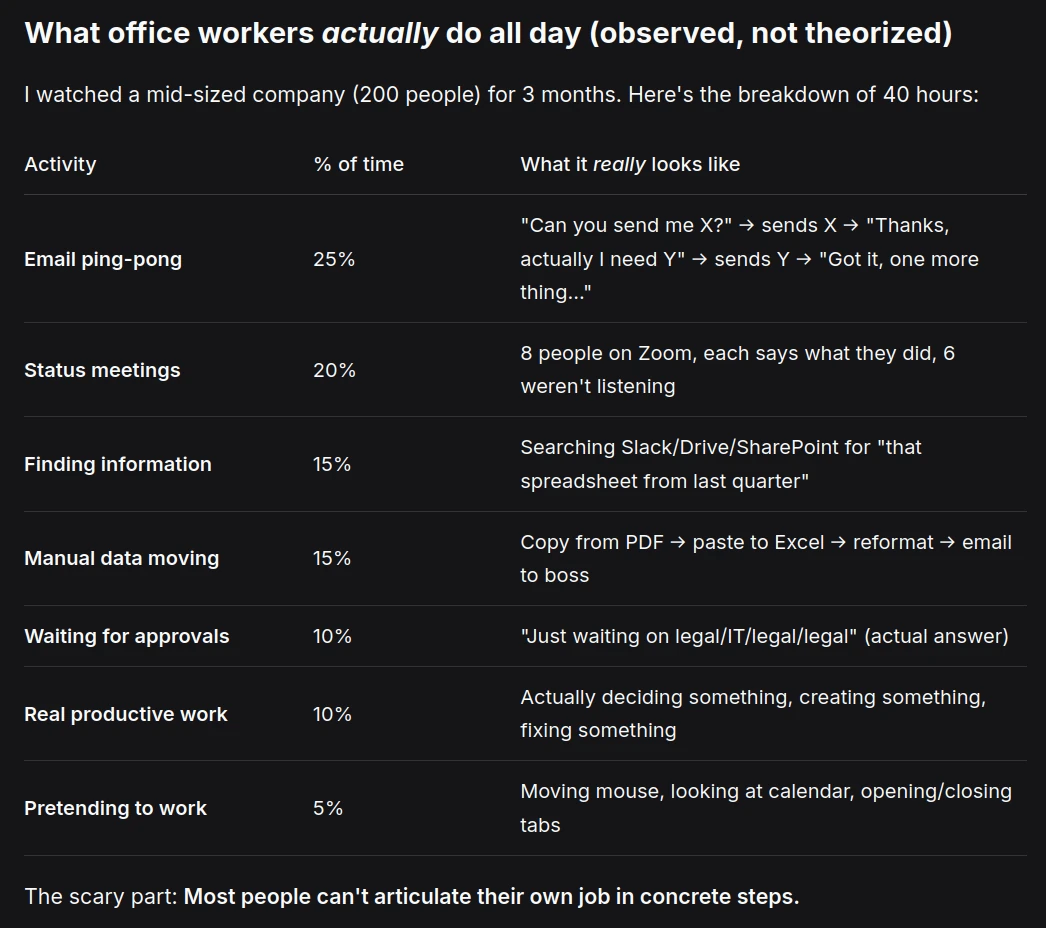 What office workers actually do all day (observed, not theorized)

I watched a mid-sized company (200 people) for 3 months. Here's the breakdown of 40 hours:

| Activity | % of time | What it really looks like |
|---|---|---|
| Email ping-pong | 25% | "Can you send me X?" → sends X → "Thanks, actually I need Y" → sends Y → "Got it, one more thing..." |
| Status meetings | 20% | 8 people on Zoom, each says what they did, 6 weren't listening |
| Finding information | 15% | Searching Slack/Drive/SharePoint for "that spreadsheet from last quarter" |
| Manual data moving | 15% | Copy from PDF → paste to Excel → reformat → email to boss |
| Waiting for approvals | 10% | "Just waiting on legal/IT/legal/legal" (actual answer) |
| Real productive work | 10% | Actually deciding something, creating something, fixing something |
| Pretending to work | 5% | Moving mouse, looking at calendar, opening/closing tabs |

The scary part: Most people can't articulate their own job in concrete steps.